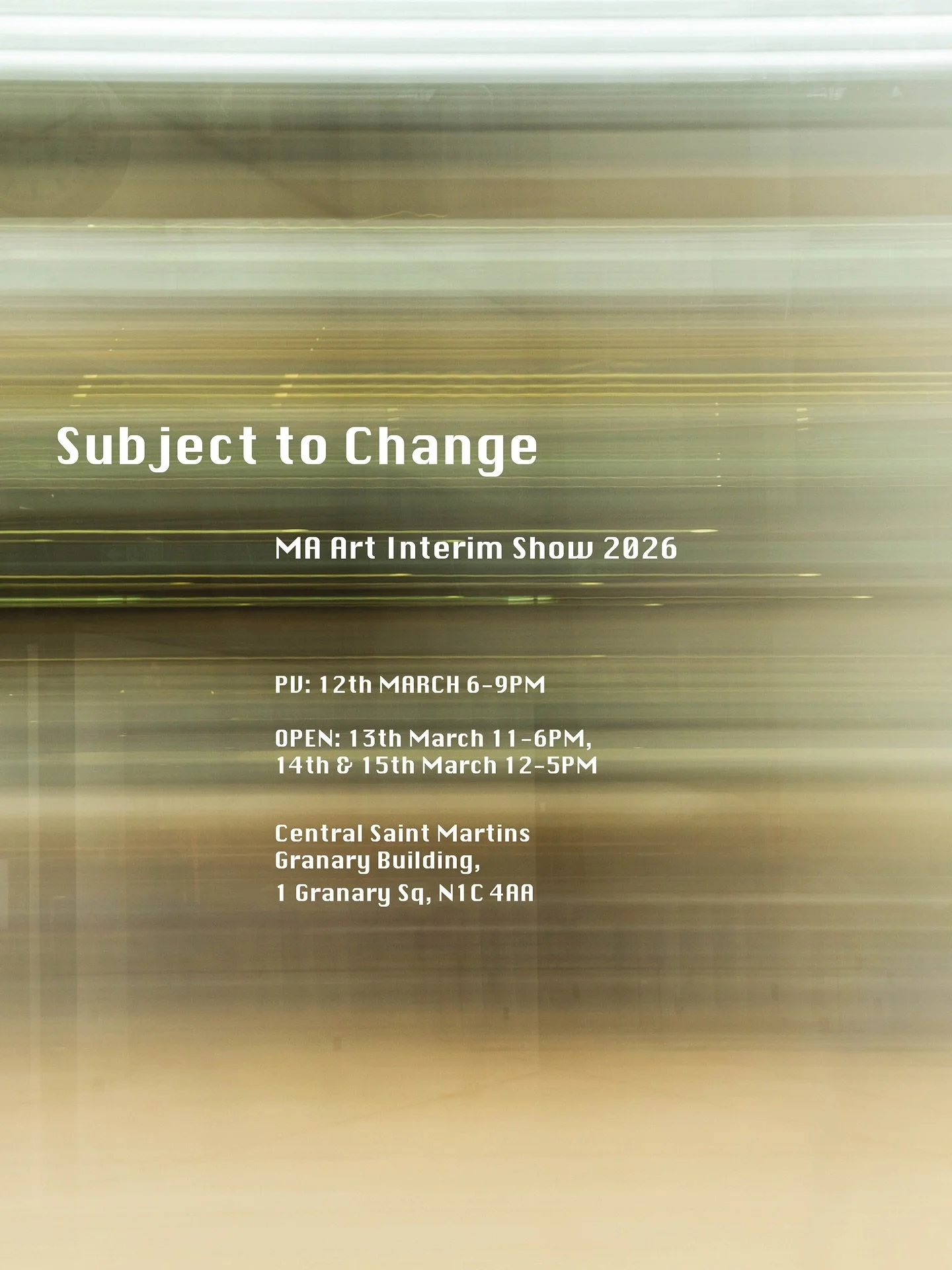 Subject to Change

MA Art Interim Show 2026

PV: 12th MARCH 6-9PM

OPEN: 13th March 11-6PM,
14th & 15th March 12-5PM

Central Saint Martins
Granary Building,
1 Granary Sq, N1C 4AA